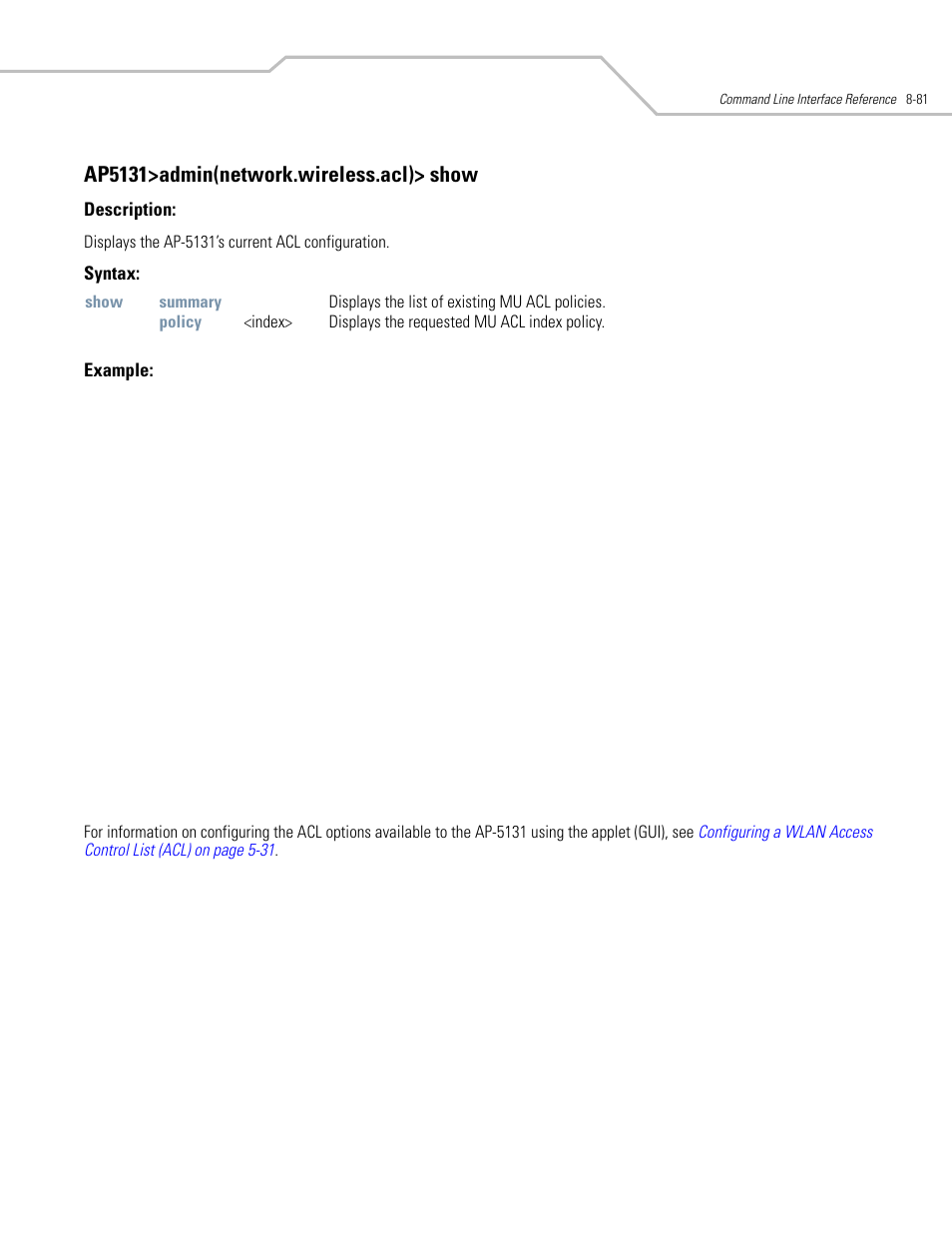 Command Line Interface Reference 8-81

AP5131>admin(network.wireless.acl)> show

Description:

Displays the AP-5131's current ACL configuration.

Syntax:

| show | summary | | Displays the list of existing MU ACL policies. |
|---|---|---|---|
| | policy | <index> | Displays the requested MU ACL index policy. |

Example:

For information on configuring the ACL options available to the AP-5131 using the applet (GUI), see Configuring a WLAN Access Control List (ACL) on page 5-31.